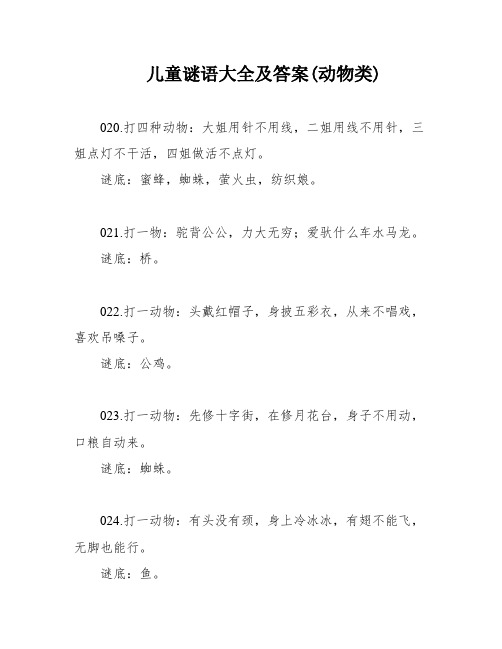 儿童谜语大全及答案(动物类)

020.打四种动物：大姐用针不用线，二姐用线不用针，三姐点灯不干活，四姐做活不点灯。

谜底：蜜蜂，蜘蛛，萤火虫，纺织娘。

021.打一物：驼背公公，力大无穷；爱驮什么车水马龙。

谜底：桥。

022.打一动物：头戴红帽子，身披五彩衣，从来不唱戏，喜欢吊嗓子。

谜底：公鸡。

023.打一动物：先修十字街，在修月花台，身子不用动，口粮自动来。

谜底：蜘蛛。

024.打一动物：有头没有颈，身上冷冰冰，有翅不能飞，无脚也能行。

谜底：鱼。